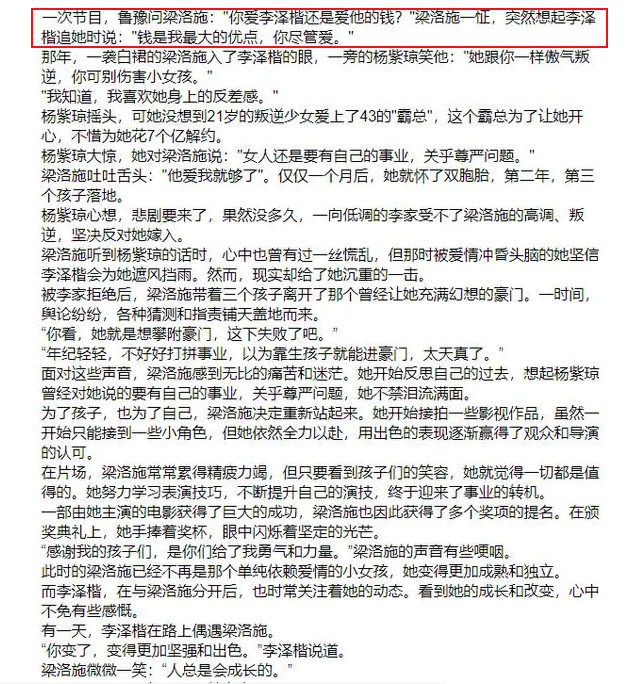 一次节目，鲁豫问梁洛施："你爱李泽楷还是爱他的钱？"梁洛施一怔，突然想起李泽楷追她时说："钱是我最大的优点，你尽管爱。"

那年，一袭白裙的梁洛施入了李泽楷的眼，一旁的杨紫琼笑他："她跟你一样傲气叛逆，你可别伤害小女孩。"

"我知道，我喜欢她身上的反差感。"

杨紫琼摇头，可她没想到21岁的叛逆少女爱上了43的"霸总"，这个霸总为了让她开心，不惜为她花7个亿解约。

杨紫琼大惊，她对梁洛施说："女人还是要有自己的事业，关乎尊严问题。"

梁洛施吐吐舌头："他爱我就够了"。仅仅一个月后，她就怀了双胞胎，第二年，第三个孩子落地。

杨紫琼心想，悲剧要来了，果然没多久，一向低调的李家受不了梁洛施的高调、叛逆，坚决反对她嫁入。

梁洛施听到杨紫琼的话时，心中也曾有过一丝慌乱，但那时被爱情冲昏头脑的她坚信李泽楷会为她遮风挡雨。然而，现实却给了她沉重的一击。

被李家拒绝后，梁洛施带着三个孩子离开了那个曾经让她充满幻想的豪门。一时间，舆论纷纷，各种猜测和指责铺天盖地而来。

“你看，她就是想攀附豪门，这下失败了吧。”

“年纪轻轻，不好好打拼事业，以为靠生孩子就能进豪门，太天真了。”

面对这些声音，梁洛施感到无比的痛苦和迷茫。她开始反思自己的过去，想起杨紫琼曾经对她说的要有自己的事业，关乎尊严问题，她不禁泪流满面。

为了孩子，也为了自己，梁洛施决定重新站起来。她开始接拍一些影视作品，虽然一开始只能接到一些小角色，但她依然全力以赴，用出色的表现逐渐赢得了观众和导演的认可。

在片场，梁洛施常常累得精疲力竭，但只要看到孩子们的笑容，她就觉得一切都是值得的。她努力学习表演技巧，不断提升自己的演技，终于迎来了事业的转机。

一部由她主演的电影获得了巨大的成功，梁洛施也因此获得了多个奖项的提名。在颁奖典礼上，她手捧着奖杯，眼中闪烁着坚定的光芒。

“感谢我的孩子们，是你们给了我勇气和力量。”梁洛施的声音有些哽咽。

此时的梁洛施已经不再是那个单纯依赖爱情的小女孩，她变得更加成熟和独立。

而李泽楷，在与梁洛施分开后，也时常关注着她的动态。看到她的成长和改变，心中不免有些感慨。

有一天，李泽楷在路上偶遇梁洛施。

“你变了，变得更加坚强和出色。”李泽楷说道。

梁洛施微微一笑：“人总是会成长的。”